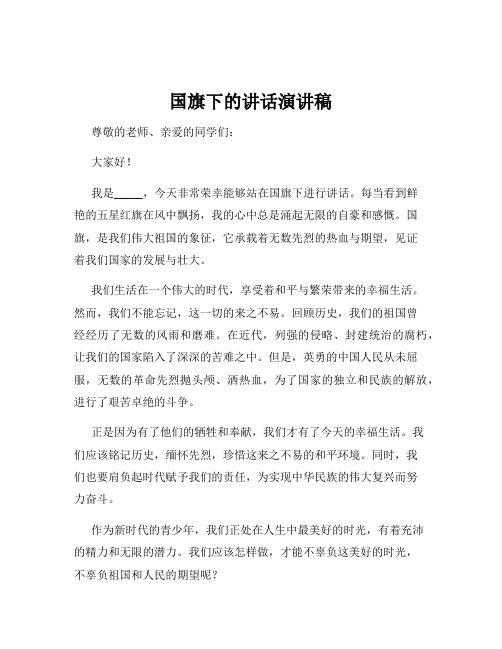 国旗下的讲话演讲稿

尊敬的老师、亲爱的同学们：

大家好！

我是_____，今天非常荣幸能够站在国旗下进行讲话。每当看到鲜艳的五星红旗在风中飘扬，我的心中总是涌起无限的自豪和感慨。国旗，是我们伟大祖国的象征，它承载着无数先烈的热血与期望，见证着我们国家的发展与壮大。

我们生活在一个伟大的时代，享受着和平与繁荣带来的幸福生活。然而，我们不能忘记，这一切的来之不易。回顾历史，我们的祖国曾经经历了无数的风雨和磨难。在近代，列强的侵略、封建统治的腐朽，让我们的国家陷入了深深的苦难之中。但是，英勇的中国人民从未屈服，无数的革命先烈抛头颅、洒热血，为了国家的独立和民族的解放，进行了艰苦卓绝的斗争。

正是因为有了他们的牺牲和奉献，我们才有了今天的幸福生活。我们应该铭记历史，缅怀先烈，珍惜这来之不易的和平环境。同时，我们也要肩负起时代赋予我们的责任，为实现中华民族的伟大复兴而努力奋斗。

作为新时代的青少年，我们正处在人生中最美好的时光，有着充沛的精力和无限的潜力。我们应该怎样做，才能不辜负这美好的时光，不辜负祖国和人民的期望呢？